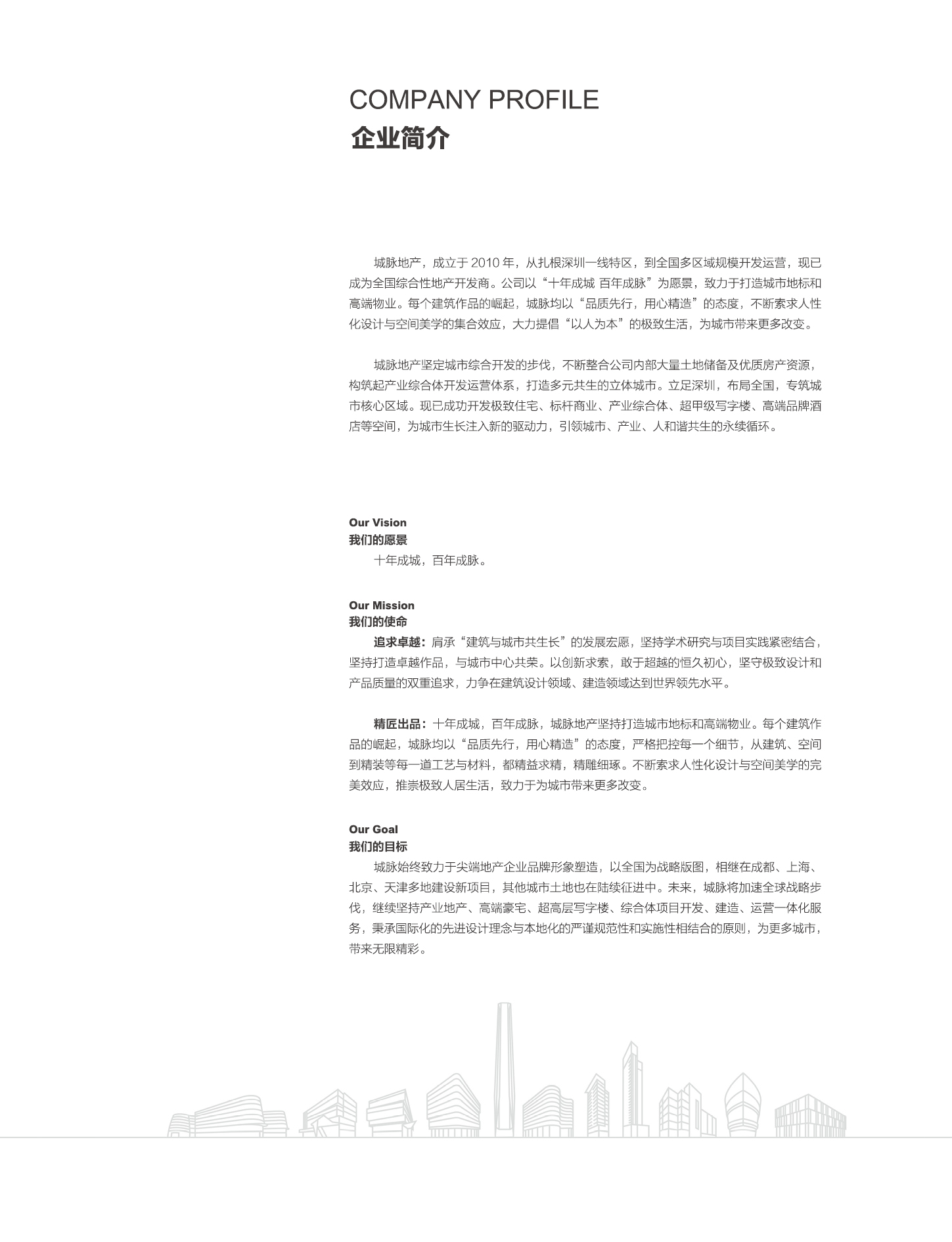 COMPANY PROFILE
企业简介

城脉地产，成立于 2010 年，从扎根深圳一线特区，到全国多区域规模开发运营，现已成为全国综合性地产开发商。公司以“十年成城 百年成脉”为愿景，致力于打造城市地标和高端物业。每个建筑作品的崛起，城脉均以“品质先行，用心精造”的态度，不断索求人性化设计与空间美学的集合效应，大力提倡“以人为本”的极致生活，为城市带来更多改变。

城脉地产坚定城市综合开发的步伐，不断整合公司内部大量土地储备及优质房产资源，构筑起产业综合体开发运营体系，打造多元共生的立体城市。立足深圳，布局全国，专筑城市核心区域。现已成功开发极致住宅、标杆商业、产业综合体、超甲级写字楼、高端品牌酒店等空间，为城市生长注入新的驱动力，引领城市、产业、人和谐共生的永续循环。

Our Vision
我们的愿景
十年成城，百年成脉。

Our Mission
我们的使命
追求卓越：肩承“建筑与城市共生长”的发展宏愿，坚持学术研究与项目实践紧密结合，坚持打造卓越作品，与城市中心共荣。以创新求索，敢于超越的恒久初心，坚守极致设计和产品质量的双重追求，力争在建筑设计领域、建造领域达到世界领先水平。

精匠出品：十年成城，百年成脉，城脉地产坚持打造城市地标和高端物业。每个建筑作品的崛起，城脉均以“品质先行，用心精造”的态度，严格把控每一个细节，从建筑、空间到精装等每一道工艺与材料，都精益求精，精雕细琢。不断索求人性化设计与空间美学的完美效应，推崇极致人居生活，致力于为城市带来更多改变。

Our Goal
我们的目标
城脉始终致力于尖端地产企业品牌形象塑造，以全国为战略版图，相继在成都、上海、北京、天津多地建设新项目，其他城市土地也在陆续征进中。未来，城脉将加速全球战略步伐，继续坚持产业地产、高端豪宅、超高层写字楼、综合体项目开发、建造、运营一体化服务，秉承国际化的先进设计理念与本地化的严谨规范性和实施性相结合的原则，为更多城市，带来无限精彩。